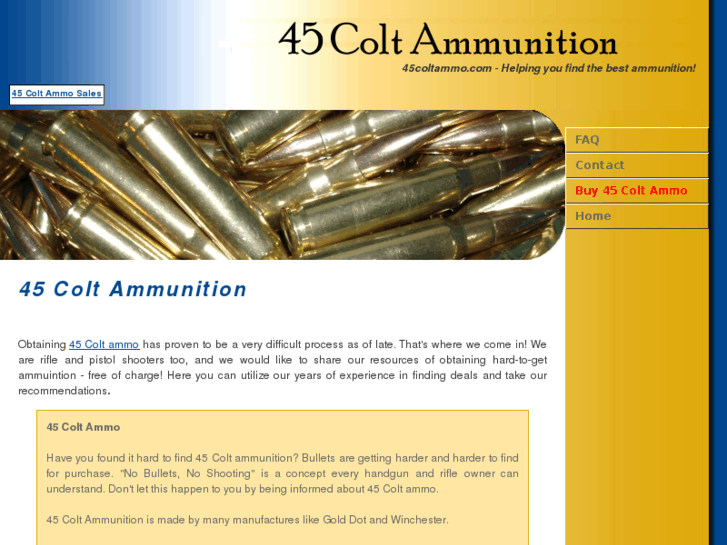 45 Colt Ammunition
45coltammo.com - Helping you find the best ammunition!

45 Colt Ammo Sales

FAQ
Contact
Buy 45 Colt Ammo
Home

45 Colt Ammunition

Obtaining 45 Colt ammo has proven to be a very difficult process as of late. That's where we come in! We are rifle and pistol shooters too, and we would like to share our resources of obtaining hard-to-get ammuintion - free of charge! Here you can utilize our years of experience in finding deals and take our recommendations.

45 Colt Ammo

Have you found it hard to find 45 Colt ammunition? Bullets are getting harder and harder to find for purchase. "No Bullets, No Shooting" is a concept every handgun and rifle owner can understand. Don't let this happen to you by being informed about 45 Colt ammo.

45 Colt Ammunition is made by many manufactures like Gold Dot and Winchester.